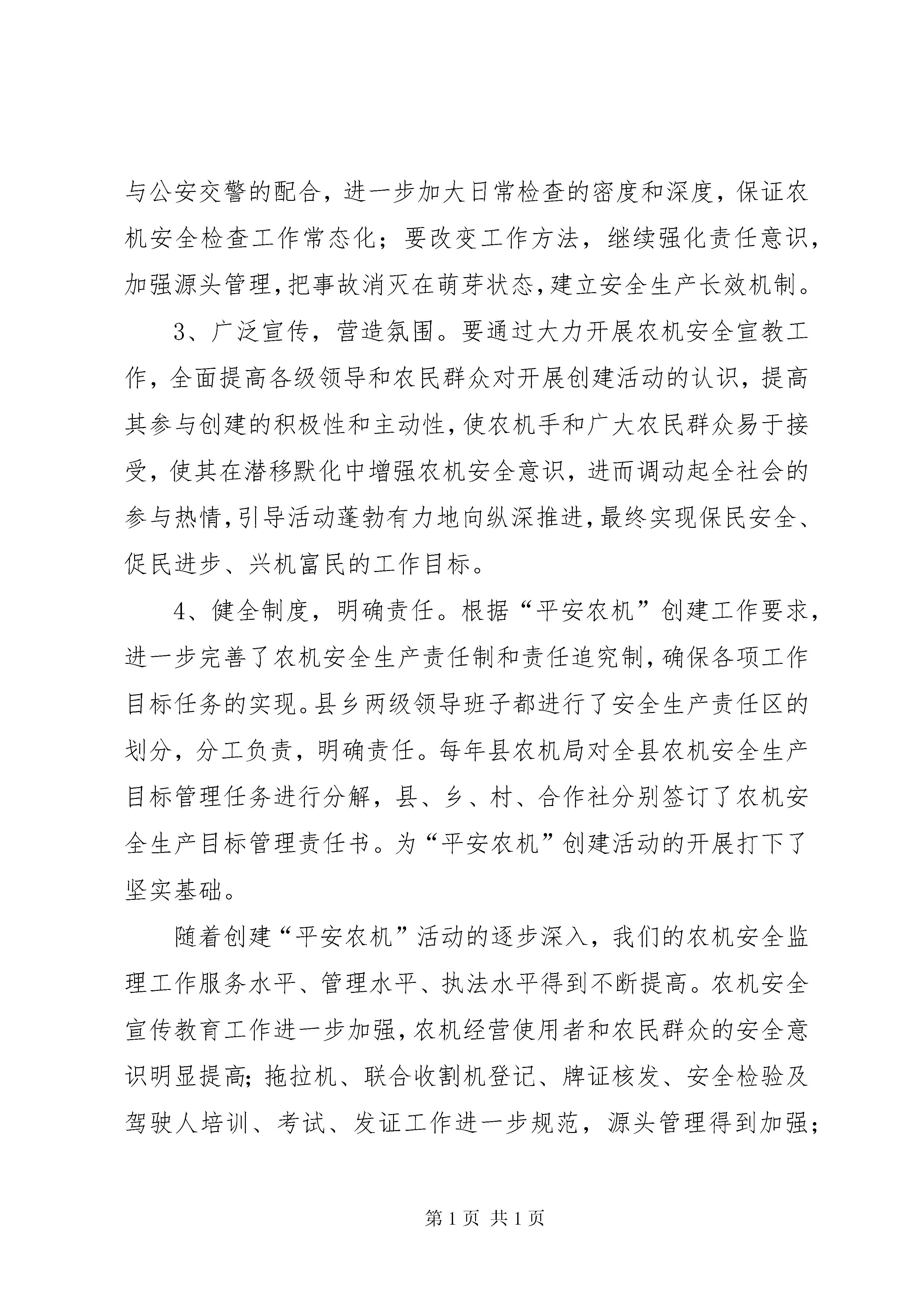 与公安交警的配合，进一步加大日常检查的密度和深度，保证农机安全检查工作常态化；要改变工作方法，继续强化责任意识，加强源头管理，把事故消灭在萌芽状态，建立安全生产长效机制。

3、广泛宣传，营造氛围。要通过大力开展农机安全宣教工作，全面提高各级领导和农民群众对开展创建活动的认识，提高其参与创建的积极性和主动性，使农机手和广大农民群众易于接受，使其在潜移默化中增强农机安全意识，进而调动起全社会的参与热情，引导活动蓬勃有力地向纵深推进，最终实现保民安全、促民进步、兴机富民的工作目标。

4、健全制度，明确责任。根据“平安农机”创建工作要求，进一步完善了农机安全生产责任制和责任追究制，确保各项工作目标任务的实现。县乡两级领导班子都进行了安全生产责任区的划分，分工负责，明确责任。每年县农机局对全县农机安全生产目标管理任务进行分解，县、乡、村、合作社分别签订了农机安全生产目标管理责任书。为“平安农机”创建活动的开展打下了坚实基础。

随着创建“平安农机”活动的逐步深入，我们的农机安全监理工作服务水平、管理水平、执法水平得到不断提高。农机安全宣传教育工作进一步加强，农机经营使用者和农民群众的安全意识明显提高；拖拉机、联合收割机登记、牌证核发、安全检验及驾驶人培训、考试、发证工作进一步规范，源头管理得到加强；

第 1 页 共 1 页